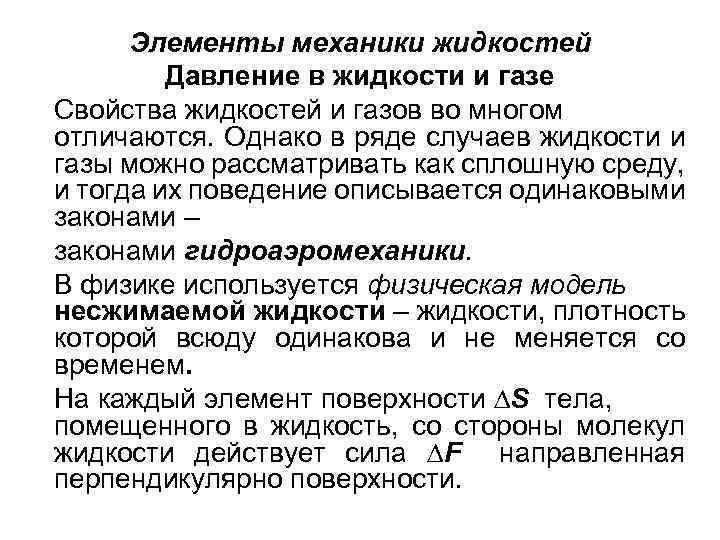 Элементы механики жидкостей
Давление в жидкости и газе

Свойства жидкостей и газов во многом отличаются. Однако в ряде случаев жидкости и газы можно рассматривать как сплошную среду, и тогда их поведение описывается одинаковыми законами –

законами гидроаэромеханики.

В физике используется физическая модель несжимаемой жидкости – жидкости, плотность которой всюду одинакова и не меняется со временем.

На каждый элемент поверхности $\Delta S$ тела, помещенного в жидкость, со стороны молекул жидкости действует сила $\Delta F$ направленная перпендикулярно поверхности.